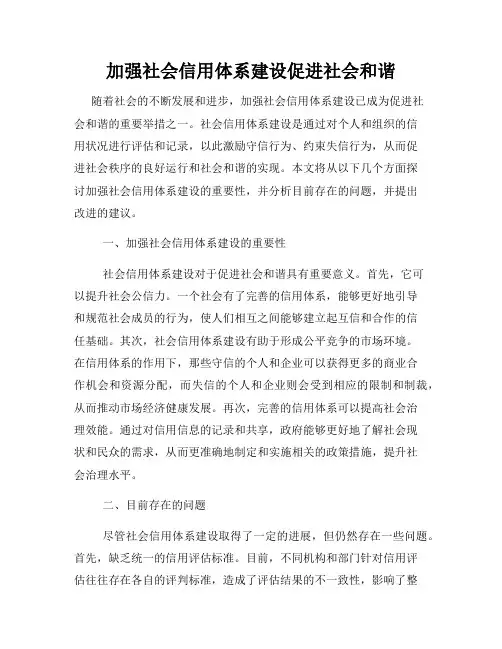 加强社会信用体系建设促进社会和谐

随着社会的不断发展和进步，加强社会信用体系建设已成为促进社会和谐的重要举措之一。社会信用体系建设是通过对个人和组织的信用状况进行评估和记录，以此激励守信行为、约束失信行为，从而促进社会秩序的良好运行和社会和谐的实现。本文将从以下几个方面探讨加强社会信用体系建设的重要性，并分析目前存在的问题，并提出改进的建议。

一、加强社会信用体系建设的重要性

社会信用体系建设对于促进社会和谐具有重要意义。首先，它可以提升社会公信力。一个社会有了完善的信用体系，能够更好地引导和规范社会成员的行为，使人们相互之间能够建立起互信和合作的信任基础。其次，社会信用体系建设有助于形成公平竞争的市场环境。在信用体系的作用下，那些守信的个人和企业可以获得更多的商业合作机会和资源分配，而失信的个人和企业则会受到相应的限制和制裁，从而推动市场经济健康发展。再次，完善的信用体系可以提高社会治理效能。通过对信用信息的记录和共享，政府能够更好地了解社会现状和民众的需求，从而更准确地制定和实施相关的政策措施，提升社会治理水平。

二、目前存在的问题

尽管社会信用体系建设取得了一定的进展，但仍然存在一些问题。首先，缺乏统一的信用评估标准。目前，不同机构和部门针对信用评估往往存在各自的评判标准，造成了评估结果的不一致性，影响了整